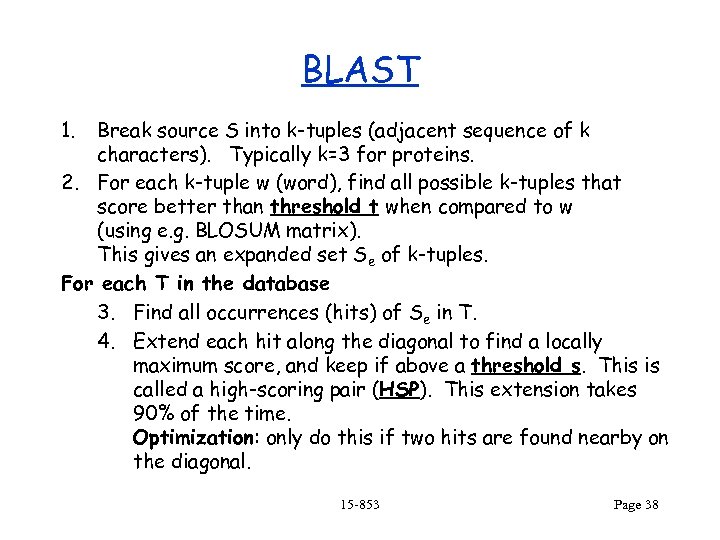 BLAST

1. Break source S into k-tuples (adjacent sequence of k characters). Typically k=3 for proteins.
2. For each k-tuple w (word), find all possible k-tuples that score better than threshold t when compared to w (using e.g. BLOSUM matrix).
This gives an expanded set $S_e$ of k-tuples.

For each T in the database

3. Find all occurrences (hits) of $S_e$ in T.
4. Extend each hit along the diagonal to find a locally maximum score, and keep if above a threshold s. This is called a high-scoring pair (HSP). This extension takes 90% of the time.
Optimization: only do this if two hits are found nearby on the diagonal.

15-853

Page 38